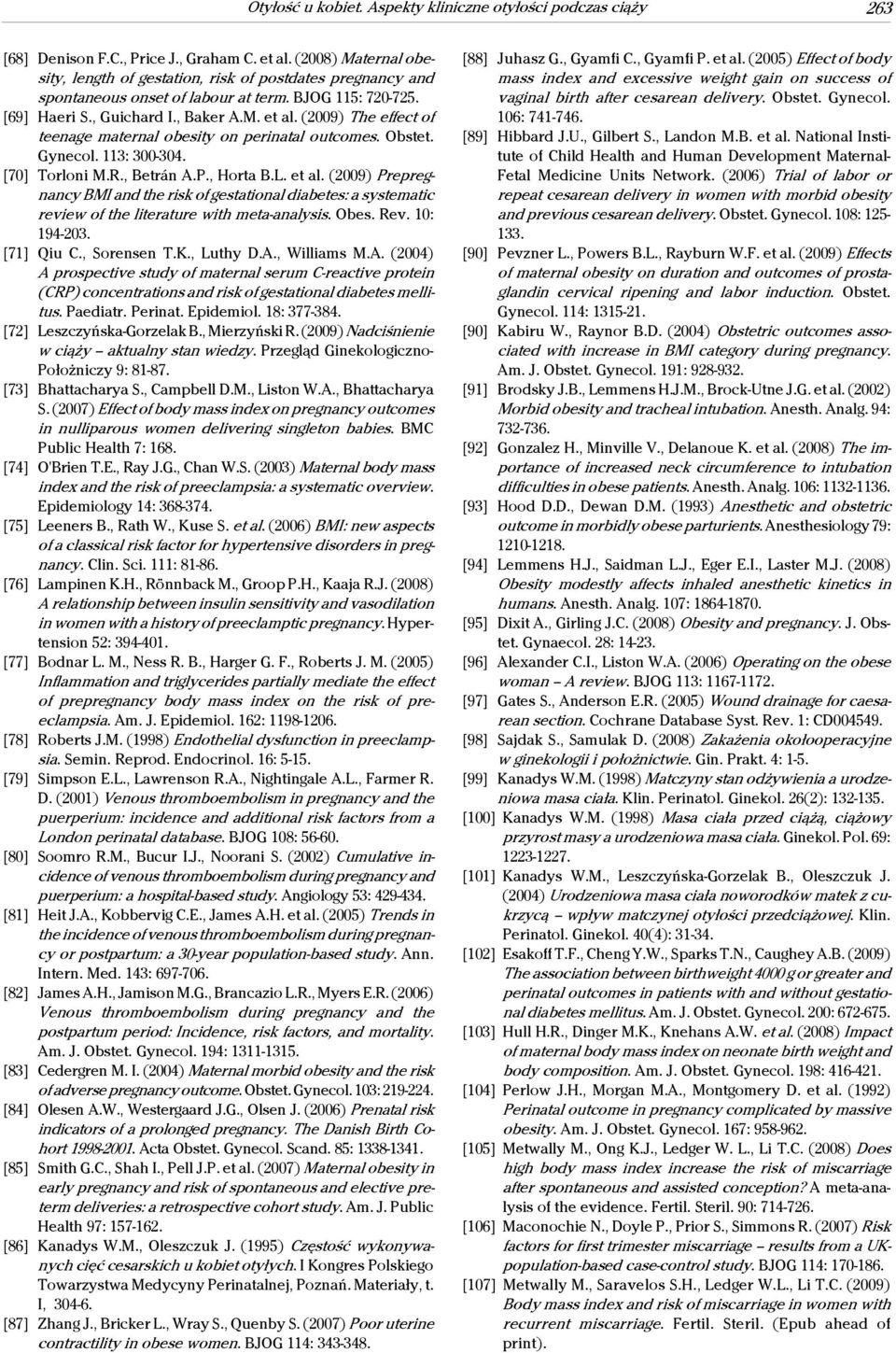 Otyłość u kobiet. Aspekty kliniczne otyłości podczas ciąży 263

[68] Denison F.C., Price J., Graham C. et al. (2008) Maternal obesity, length of gestation, risk of postdates pregnancy and spontaneous onset of labour at term. BJOG 115: 720-725.

[69] Haeri S., Guichard I., Baker A.M. et al. (2009) The effect of teenage maternal obesity on perinatal outcomes. Obstet. Gynecol. 113: 300-304.

[70] Torloni M.R., Betrán A.P., Horta B.L. et al. (2009) Prepregnancy BMI and the risk of gestational diabetes: a systematic review of the literature with meta-analysis. Obes. Rev. 10: 194-203.

[71] Qiu C., Sorensen T.K., Luthy D.A., Williams M.A. (2004) A prospective study of maternal serum C-reactive protein (CRP) concentrations and risk of gestational diabetes mellitus. Paediatr. Perinat. Epidemiol. 18: 377-384.

[72] Leszczyńska-Gorzelak B., Mierzyński R. (2009) Nadciśnienie w ciąży – aktualny stan wiedzy. Przegląd Ginekologiczno-Położniczy 9: 81-87.

[73] Bhattacharya S., Campbell D.M., Liston W.A., Bhattacharya S. (2007) Effect of body mass index on pregnancy outcomes in nulliparous women delivering singleton babies. BMC Public Health 7: 168.

[74] O'Brien T.E., Ray J.G., Chan W.S. (2003) Maternal body mass index and the risk of preeclampsia: a systematic overview. Epidemiology 14: 368-374.

[75] Leeners B., Rath W., Kuse S. et al. (2006) BMI: new aspects of a classical risk factor for hypertensive disorders in pregnancy. Clin. Sci. 111: 81-86.

[76] Lampinen K.H., Rönnback M., Groop P.H., Kaaja R.J. (2008) A relationship between insulin sensitivity and vasodilation in women with a history of preeclamptic pregnancy. Hypertension 52: 394-401.

[77] Bodnar L. M., Ness R. B., Harger G. F., Roberts J. M. (2005) Inflammation and triglycerides partially mediate the effect of prepregnancy body mass index on the risk of preeclampsia. Am. J. Epidemiol. 162: 1198-1206.

[78] Roberts J.M. (1998) Endothelial dysfunction in preeclampsia. Semin. Reprod. Endocrinol. 16: 5-15.

[79] Simpson E.L., Lawrenson R.A., Nightingale A.L., Farmer R. D. (2001) Venous thromboembolism in pregnancy and the puerperium: incidence and additional risk factors from a London perinatal database. BJOG 108: 56-60.

[80] Soomro R.M., Bucur I.J., Noorani S. (2002) Cumulative incidence of venous thromboembolism during pregnancy and puerperium: a hospital-based study. Angiology 53: 429-434.

[81] Heit J.A., Kobbervig C.E., James A.H. et al. (2005) Trends in the incidence of venous thromboembolism during pregnancy or postpartum: a 30-year population-based study. Ann. Intern. Med. 143: 697-706.

[82] James A.H., Jamison M.G., Brancazio L.R., Myers E.R. (2006) Venous thromboembolism during pregnancy and the postpartum period: Incidence, risk factors, and mortality. Am. J. Obstet. Gynecol. 194: 1311-1315.

[83] Cedergren M. I. (2004) Maternal morbid obesity and the risk of adverse pregnancy outcome. Obstet. Gynecol. 103: 219-224.

[84] Olesen A.W., Westergaard J.G., Olsen J. (2006) Prenatal risk indicators of a prolonged pregnancy. The Danish Birth Cohort 1998-2001. Acta Obstet. Gynecol. Scand. 85: 1338-1341.

[85] Smith G.C., Shah I., Pell J.P. et al. (2007) Maternal obesity in early pregnancy and risk of spontaneous and elective preterm deliveries: a retrospective cohort study. Am. J. Public Health 97: 157-162.

[86] Kanadys W.M., Oleszczuk J. (1995) Częstość wykonywanych cięć cesarskich u kobiet otyłych. I Kongres Polskiego Towarzystwa Medycyny Perinatalnej, Poznań. Materiały, t. I, 304-6.

[87] Zhang J., Bricker L., Wray S., Quenby S. (2007) Poor uterine contractility in obese women. BJOG 114: 343-348.

[88] Juhasz G., Gyamfi C., Gyamfi P. et al. (2005) Effect of body mass index and excessive weight gain on success of vaginal birth after cesarean delivery. Obstet. Gynecol. 106: 741-746.

[89] Hibbard J.U., Gilbert S., Landon M.B. et al. National Institute of Child Health and Human Development Maternal-Fetal Medicine Units Network. (2006) Trial of labor or repeat cesarean delivery in women with morbid obesity and previous cesarean delivery. Obstet. Gynecol. 108: 125-133.

[90] Pevzner L., Powers B.L., Rayburn W.F. et al. (2009) Effects of maternal obesity on duration and outcomes of prostaglandin cervical ripening and labor induction. Obstet. Gynecol. 114: 1315-21.

[90] Kabiru W., Raynor B.D. (2004) Obstetric outcomes associated with increase in BMI category during pregnancy. Am. J. Obstet. Gynecol. 191: 928-932.

[91] Brodsky J.B., Lemmens H.J.M., Brock-Utne J.G. et al. (2002) Morbid obesity and tracheal intubation. Anesth. Analg. 94: 732-736.

[92] Gonzalez H., Minville V., Delanoue K. et al. (2008) The importance of increased neck circumference to intubation difficulties in obese patients. Anesth. Analg. 106: 1132-1136.

[93] Hood D.D., Dewan D.M. (1993) Anesthetic and obstetric outcome in morbidly obese parturients. Anesthesiology 79: 1210-1218.

[94] Lemmens H.J., Saidman L.J., Eger E.I., Laster M.J. (2008) Obesity modestly affects inhaled anesthetic kinetics in humans. Anesth. Analg. 107: 1864-1870.

[95] Dixit A., Girling J.C. (2008) Obesity and pregnancy. J. Obstet. Gynaecol. 28: 14-23.

[96] Alexander C.I., Liston W.A. (2006) Operating on the obese woman – A review. BJOG 113: 1167-1172.

[97] Gates S., Anderson E.R. (2005) Wound drainage for caesarean section. Cochrane Database Syst. Rev. 1: CD004549.

[98] Sajdak S., Samulak D. (2008) Zakażenia okołooperacyjne w ginekologii i położnictwie. Gin. Prakt. 4: 1-5.

[99] Kanadys W.M. (1998) Matczyny stan odżywienia a urodzeniowa masa ciała. Klin. Perinatol. Ginekol. 26(2): 132-135.

[100] Kanadys W.M. (1998) Masa ciała przed ciążą, ciążowy przyrost masy a urodzeniowa masa ciała. Ginekol. Pol. 69: 1223-1227.

[101] Kanadys W.M., Leszczyńska-Gorzelak B., Oleszczuk J. (2004) Urodzeniowa masa ciała noworodków matek z cukrzycą – wpływ matczynej otyłości przedciążowej. Klin. Perinatol. Ginekol. 40(4): 31-34.

[102] Esakoff T.F., Cheng Y.W., Sparks T.N., Caughey A.B. (2009) The association between birthweight 4000 g or greater and perinatal outcomes in patients with and without gestational diabetes mellitus. Am. J. Obstet. Gynecol. 200: 672-675.

[103] Hull H.R., Dinger M.K., Knehans A.W. et al. (2008) Impact of maternal body mass index on neonate birth weight and body composition. Am. J. Obstet. Gynecol. 198: 416-421.

[104] Perlow J.H., Morgan M.A., Montgomery D. et al. (1992) Perinatal outcome in pregnancy complicated by massive obesity. Am. J. Obstet. Gynecol. 167: 958-962.

[105] Metwally M., Ong K.J., Ledger W. L., Li T.C. (2008) Does high body mass index increase the risk of miscarriage after spontaneous and assisted conception? A meta-analysis of the evidence. Fertil. Steril. 90: 714-726.

[106] Maconochie N., Doyle P., Prior S., Simmons R. (2007) Risk factors for first trimester miscarriage – results from a UK-population-based case-control study. BJOG 114: 170-186.

[107] Metwally M., Saravelos S.H., Ledger W.L., Li T.C. (2009) Body mass index and risk of miscarriage in women with recurrent miscarriage. Fertil. Steril. (Epub ahead of print).